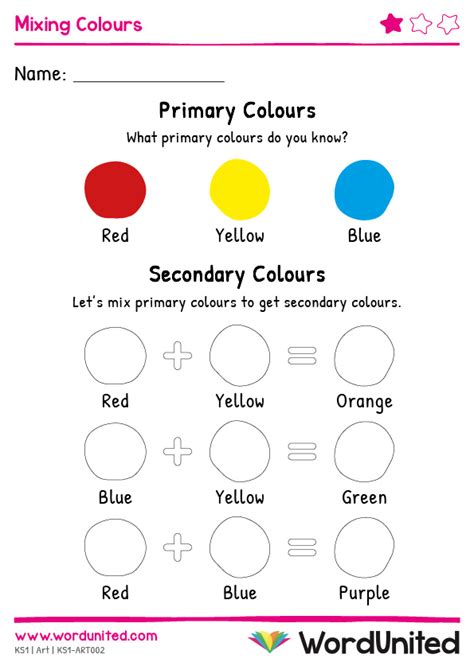 Mixing Colours

Name: ________________

Primary Colours

What primary colours do you know?

Red Yellow Blue

Secondary Colours

Let's mix primary colours to get secondary colours.

Red + Yellow = Orange

Blue + Yellow = Green

Red + Blue = Purple

www.wordunited.com
KS1 | Art | KS1-ART002

WordUnited